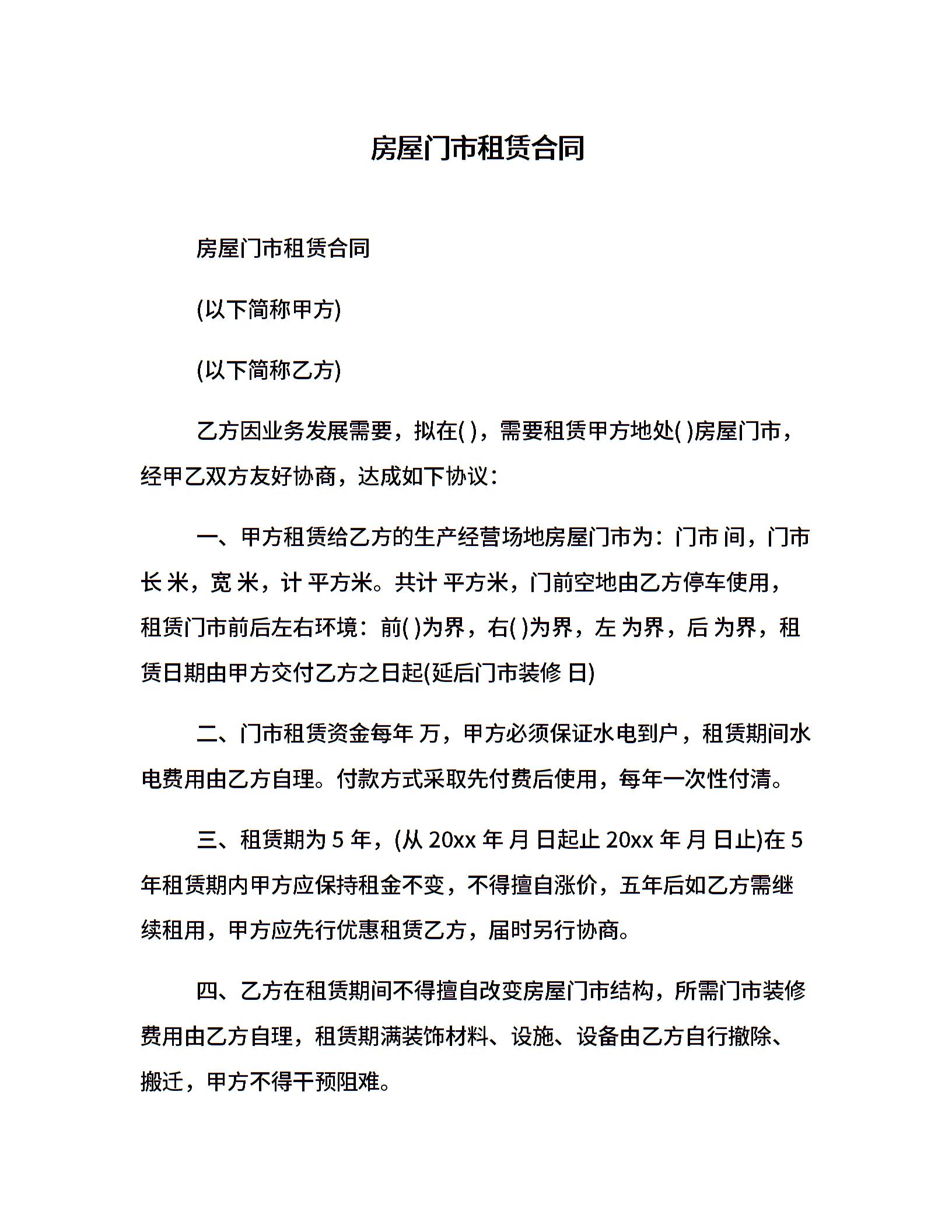 房屋门市租赁合同

房屋门市租赁合同

(以下简称甲方)

(以下简称乙方)

乙方因业务发展需要，拟在( )，需要租赁甲方地处( )房屋门市，经甲乙双方友好协商，达成如下协议：

一、甲方租赁给乙方的生产经营场地房屋门市为：门市 间，门市长 米，宽 米，计 平方米。共计 平方米，门前空地由乙方停车使用，租赁门市前后左右环境：前( )为界，右( )为界，左 为界，后 为界，租赁日期由甲方交付乙方之日起(延后门市装修 日)

二、门市租赁资金每年 万，甲方必须保证水电到户，租赁期间水电费用由乙方自理。付款方式采取先付费后使用，每年一次性付清。

三、租赁期为 5 年，(从 20xx 年 月 日起止 20xx 年 月 日止)在 5 年租赁期内甲方应保持租金不变，不得擅自涨价，五年后如乙方需继续租用，甲方应先行优惠租赁乙方，届时另行协商。

四、乙方在租赁期间不得擅自改变房屋门市结构，所需门市装修费用由乙方自理，租赁期满装饰材料、设施、设备由乙方自行撤除、搬迁，甲方不得干预阻难。